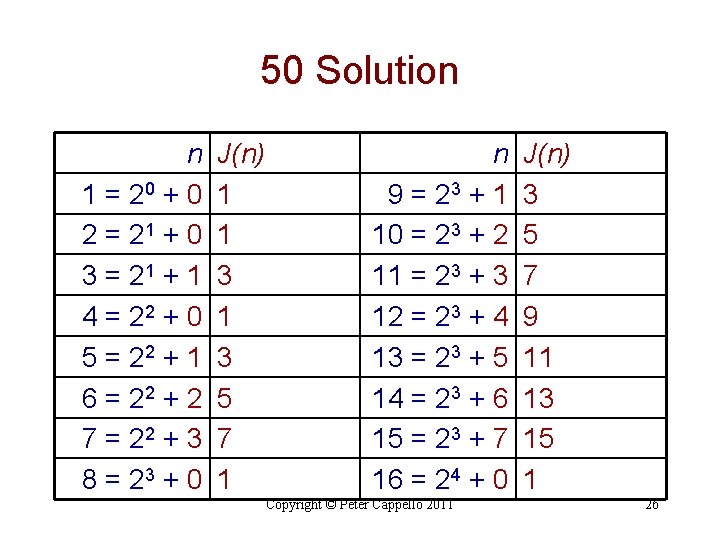 50 Solution

| $n$ | $J(n)$ | $n$ | $J(n)$ |
|---|---|---|---|
| $1 = 2^0 + 0$ | 1 | $9 = 2^3 + 1$ | 3 |
| $2 = 2^1 + 0$ | 1 | $10 = 2^3 + 2$ | 5 |
| $3 = 2^1 + 1$ | 3 | $11 = 2^3 + 3$ | 7 |
| $4 = 2^2 + 0$ | 1 | $12 = 2^3 + 4$ | 9 |
| $5 = 2^2 + 1$ | 3 | $13 = 2^3 + 5$ | 11 |
| $6 = 2^2 + 2$ | 5 | $14 = 2^3 + 6$ | 13 |
| $7 = 2^2 + 3$ | 7 | $15 = 2^3 + 7$ | 15 |
| $8 = 2^3 + 0$ | 1 | $16 = 2^4 + 0$ | 1 |

Copyright © Peter Cappello 2011

26